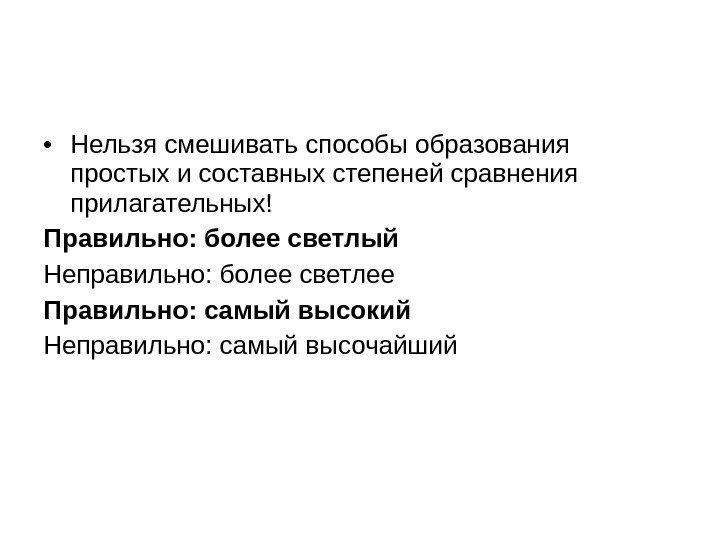 • Нельзя смешивать способы образования простых и составных степеней сравнения прилагательных!

Правильно: более светлый

Неправильно: более светлее

Правильно: самый высокий

Неправильно: самый высочайший